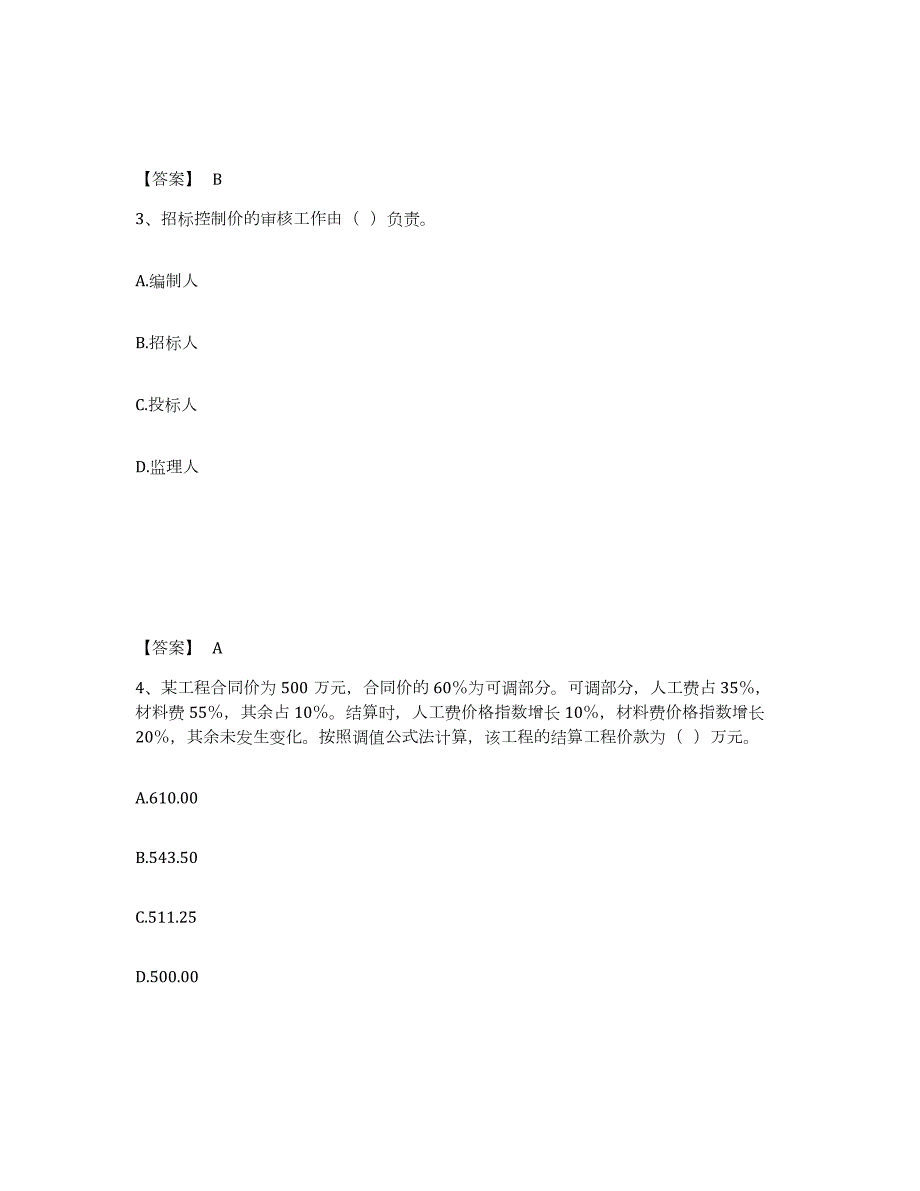 【答案】 B

3、招标控制价的审核工作由（ ）负责。

A.编制人

B.招标人

C.投标人

D.监理人

【答案】 A

4、某工程合同价为 500 万元，合同价的 60%为可调部分。可调部分，人工费占 35%，材料费 55%，其余占 10%。结算时，人工费价格指数增长 10%，材料费价格指数增长 20%，其余未发生变化。按照调值公式法计算，该工程的结算工程价款为（ ）万元。

A.610.00

B.543.50

C.511.25

D.500.00